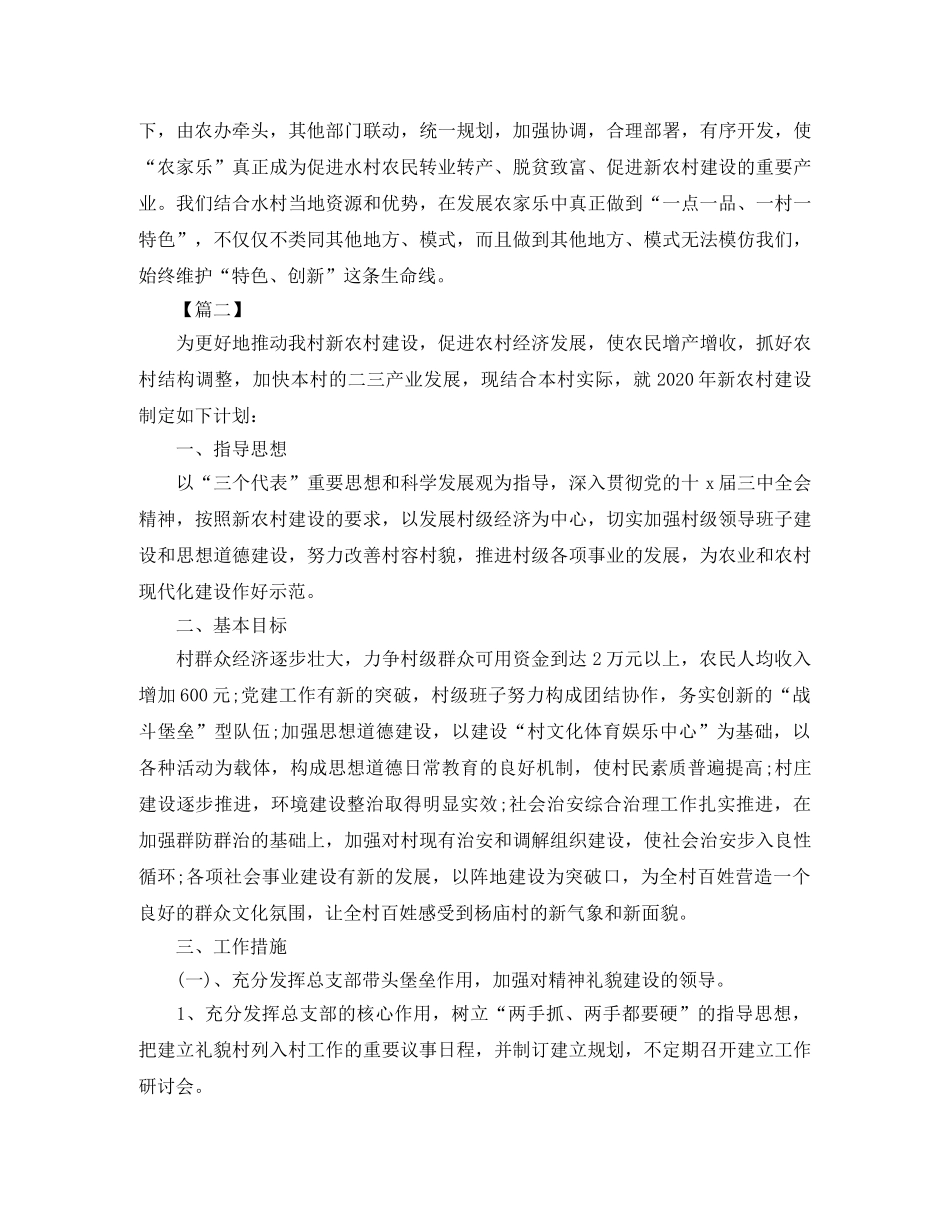 下，由农办牵头，其他部门联动，统一规划，加强协调，合理部署，有序开发，使“农家乐”真正成为促进水村农民转业转产、脱贫致富、促进新农村建设的重要产业。我们结合水村当地资源和优势，在发展农家乐中真正做到“一点一品、一村一特色”，不仅仅不类同其他地方、模式，而且做到其他地方、模式无法模仿我们，始终维护“特色、创新”这条生命线。

【篇二】

为更好地推动我村新农村建设，促进农村经济发展，使农民增产增收，抓好农村结构调整，加快本村的二三产业发展，现结合本村实际，就 2020 年新农村建设制定如下计划：

一、指导思想

以“三个代表”重要思想和科学发展观为指导，深入贯彻党的十 x 届三中全会精神，按照新农村建设的要求，以发展村级经济为中心，切实加强村级领导班子建设和思想道德建设，努力改善村容村貌，推进村级各项事业的发展，为农业和农村现代化建设作好示范。

二、基本目标

村群众经济逐步壮大，力争村级群众可用资金到达 2 万元以上，农民人均收入增加 600 元;党建工作有新的突破，村级班子努力构成团结协作，务实创新的“战斗堡垒”型队伍;加强思想道德建设，以建设“村文化体育娱乐中心”为基础，以各种活动为载体，构成思想道德日常教育的良好机制，使村民素质普遍提高;村庄建设逐步推进，环境建设整治取得明显实效;社会治安综合治理工作扎实推进，在加强群防群治的基础上，加强对村现有治安和调解组织建设，使社会治安步入良性循环;各项社会事业建设有新的发展，以阵地建设为突破口，为全村百姓营造一个良好的群众文化氛围，让全村百姓感受到杨庙村的新气象和新面貌。

三、工作措施

(一)、充分发挥总支部带头堡垒作用，加强对精神礼貌建设的领导。

1、充分发挥总支部的核心作用，树立“两手抓、两手都要硬”的指导思想，把建立礼貌村列入村工作的重要议事日程，并制订建立规划，不定期召开建立工作研讨会。